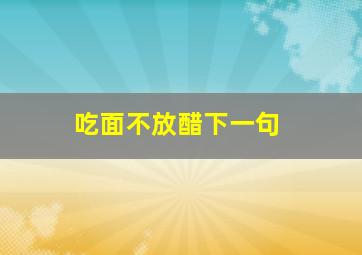 吃面不放醋下一句